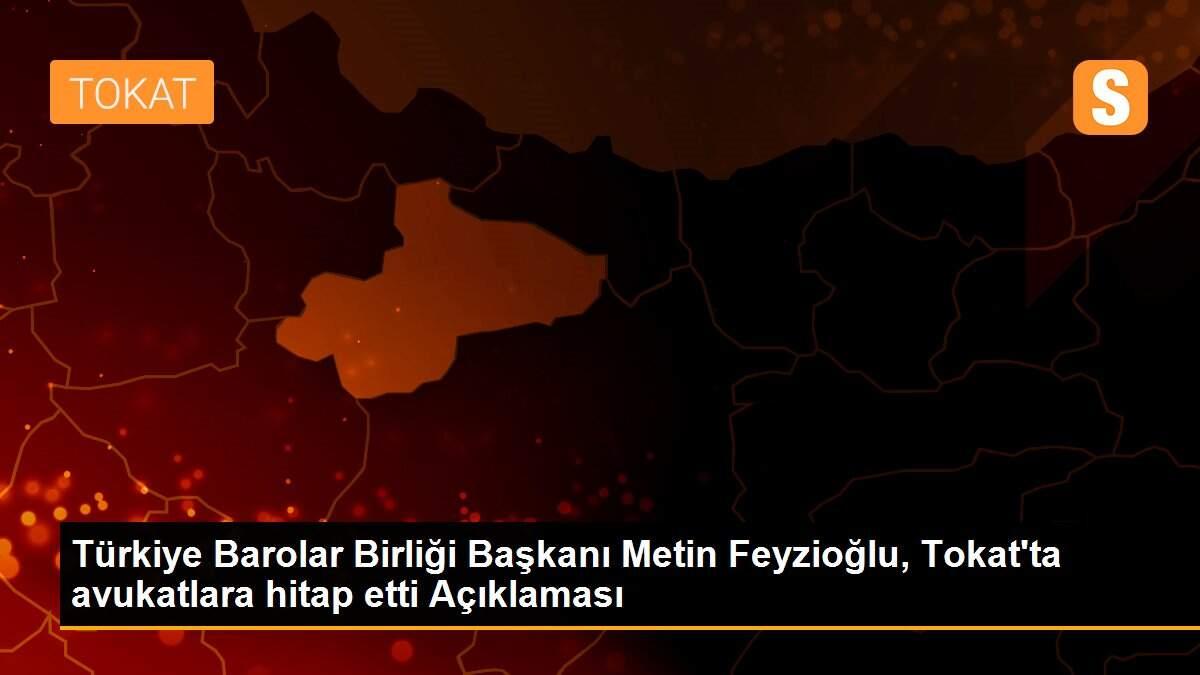 TOKAT

S

Türkiye Barolar Birliği Başkanı Metin Feyzioğlu, Tokat'ta avukatlara hitap etti Açıklaması